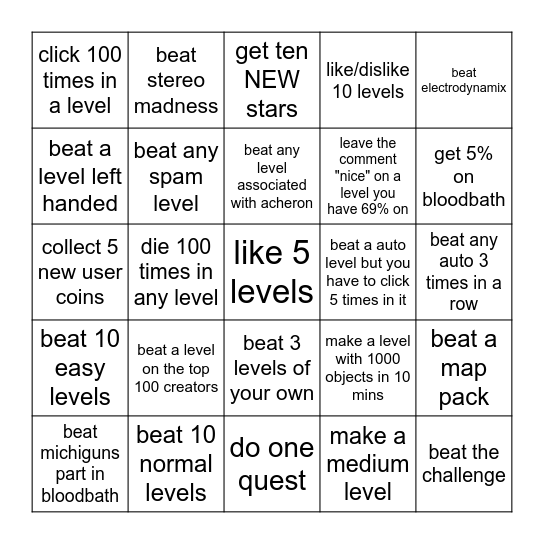 | click 100 times in a level | beat stereo madness | get ten NEW stars | like/dislike 10 levels | beat electrodynamix |
|---|---|---|---|---|
| beat a level left handed | beat any spam level | beat any level associated with acheron | leave the comment "nice" on a level you have 69% on | get 5% on bloodbath |
| collect 5 new user coins | die 100 times in any level | like 5 levels | beat a auto level but you have to click 5 times in it | beat any auto 3 times in a row |
| beat 10 easy levels | beat a level on the top 100 creators | beat 3 levels of your own | make a level with 1000 objects in 10 mins | beat a map pack |
| beat michiguns part in bloodbath | beat 10 normal levels | do one quest | make a medium level | beat the challenge |